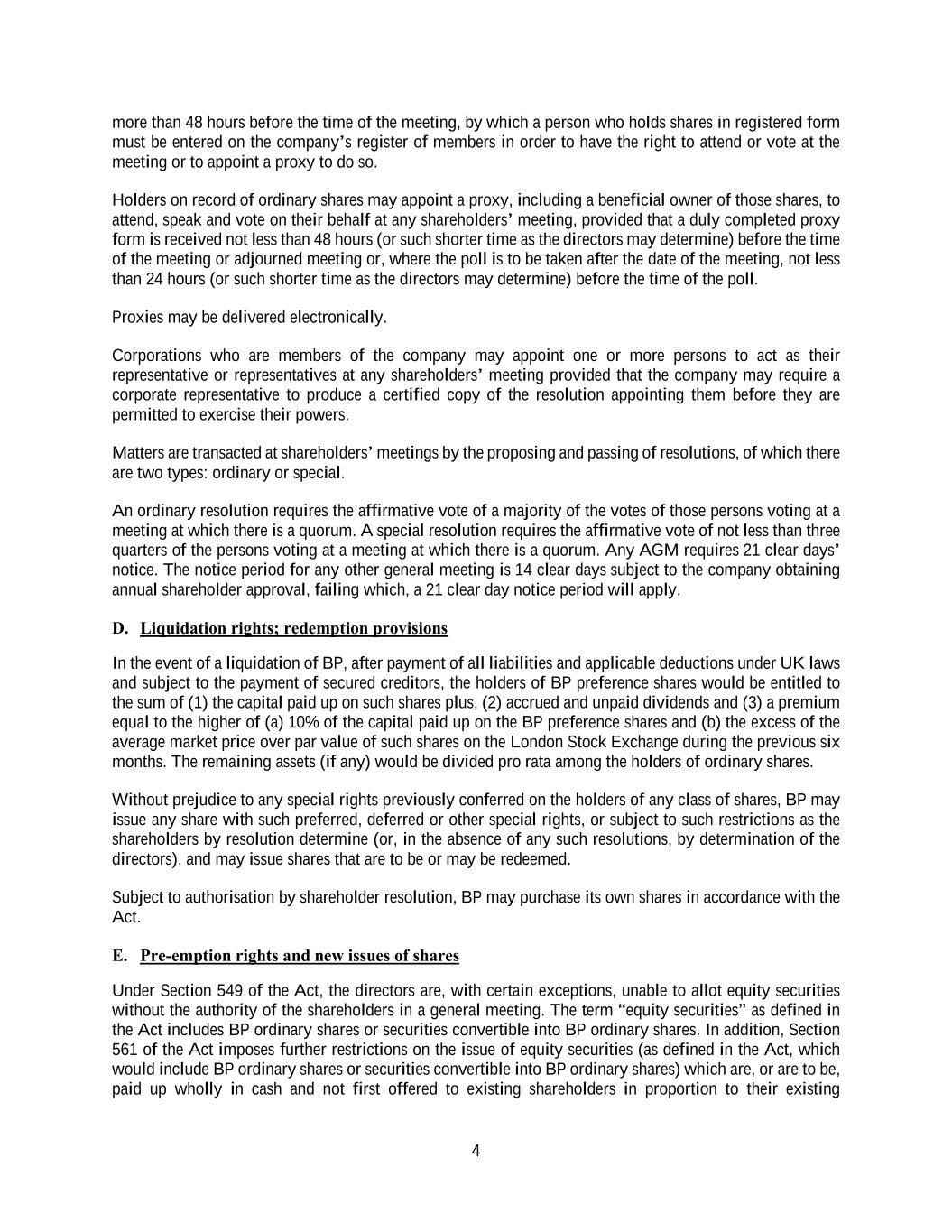 more than 48 hours before the time of the meeting, by which a person who holds shares in registered form must be entered on the company's register of members in order to have the right to attend or vote at the meeting or to appoint a proxy to do so.

Holders on record of ordinary shares may appoint a proxy, including a beneficial owner of those shares, to attend, speak and vote on their behalf at any shareholders' meeting, provided that a duly completed proxy form is received not less than 48 hours (or such shorter time as the directors may determine) before the time of the meeting or adjourned meeting or, where the poll is to be taken after the date of the meeting, not less than 24 hours (or such shorter time as the directors may determine) before the time of the poll.

Proxies may be delivered electronically.

Corporations who are members of the company may appoint one or more persons to act as their representative or representatives at any shareholders' meeting provided that the company may require a corporate representative to produce a certified copy of the resolution appointing them before they are permitted to exercise their powers.

Matters are transacted at shareholders' meetings by the proposing and passing of resolutions, of which there are two types: ordinary or special.

An ordinary resolution requires the affirmative vote of a majority of the votes of those persons voting at a meeting at which there is a quorum. A special resolution requires the affirmative vote of not less than three quarters of the persons voting at a meeting at which there is a quorum. Any AGM requires 21 clear days' notice. The notice period for any other general meeting is 14 clear days subject to the company obtaining annual shareholder approval, failing which, a 21 clear day notice period will apply.

D. Liquidation rights; redemption provisions

In the event of a liquidation of BP, after payment of all liabilities and applicable deductions under UK laws and subject to the payment of secured creditors, the holders of BP preference shares would be entitled to the sum of (1) the capital paid up on such shares plus, (2) accrued and unpaid dividends and (3) a premium equal to the higher of (a) 10% of the capital paid up on the BP preference shares and (b) the excess of the average market price over par value of such shares on the London Stock Exchange during the previous six months. The remaining assets (if any) would be divided pro rata among the holders of ordinary shares.

Without prejudice to any special rights previously conferred on the holders of any class of shares, BP may issue any share with such preferred, deferred or other special rights, or subject to such restrictions as the shareholders by resolution determine (or, in the absence of any such resolutions, by determination of the directors), and may issue shares that are to be or may be redeemed.

Subject to authorisation by shareholder resolution, BP may purchase its own shares in accordance with the Act.

E. Pre-emption rights and new issues of shares

Under Section 549 of the Act, the directors are, with certain exceptions, unable to allot equity securities without the authority of the shareholders in a general meeting. The term "equity securities" as defined in the Act includes BP ordinary shares or securities convertible into BP ordinary shares. In addition, Section 561 of the Act imposes further restrictions on the issue of equity securities (as defined in the Act, which would include BP ordinary shares or securities convertible into BP ordinary shares) which are, or are to be, paid up wholly in cash and not first offered to existing shareholders in proportion to their existing

4